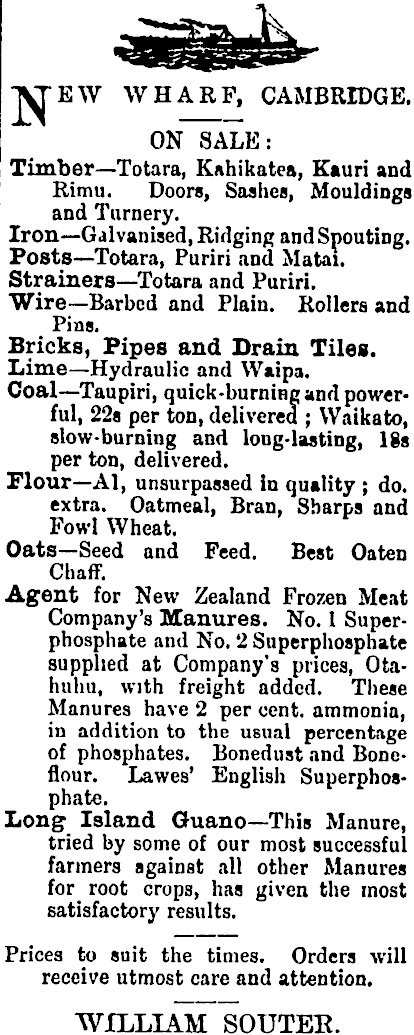 NEW WHARF, CAMBRIDGE.

ON SALE:

Timber—Totara, Kahikatea, Kauri and Rimu. Doors, Sashes, Mouldings and Turnery.

Iron—Galvanised, Ridging and Spouting.

Posts—Totara, Puriri and Matai.

Strainers—Totara and Puriri.

Wire—Barbed and Plain. Rollers and Pins.

Bricks, Pipes and Drain Tiles.

Lime—Hydraulic and Waipa.

Coal—Taupiri, quick-burning and powerful, 22s per ton, delivered; Waikato, slow-burning and long-lasting, 18s per ton, delivered.

Flour—A1, unsurpassed in quality; do. extra. Oatmeal, Bran, Sharps and Fowl Wheat.

Oats—Seed and Feed. Best Oaten Chaff.

Agent for New Zealand Frozen Meat Company's Manures. No. 1 Superphosphate and No. 2 Superphosphate supplied at Company's prices, Otahuhu, with freight added. These Manures have 2 per cent. ammonia, in addition to the usual percentage of phosphates. Bonedust and Boneflour. Lawes' English Superphosphate.

Long Island Guano—This Manure, tried by some of our most successful farmers against all other Manures for root crops, has given the most satisfactory results.

Prices to suit the times. Orders will receive utmost care and attention.

WILLIAM SOUTER.